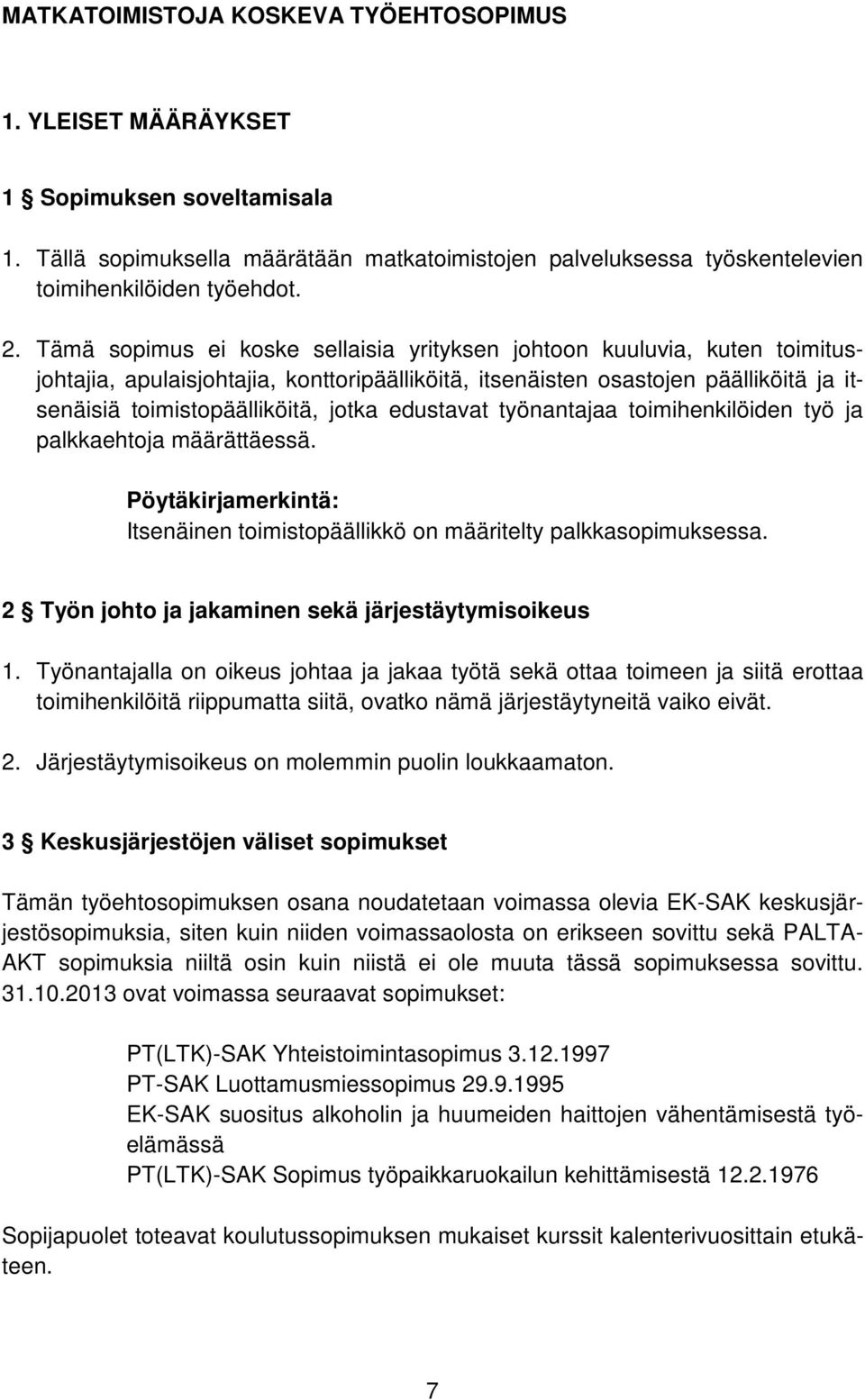 MATKATOIMISTOJA KOSKEVA TYÖEHTOSOPIMUS

1. YLEISET MÄÄRÄYKSET

1 § Sopimuksen soveltamisala

1. Tällä sopimuksella määrätään matkatoimistojen palveluksessa työskentelevien toimihenkilöiden työehdot.

2. Tämä sopimus ei koske sellaisia yrityksen johtoon kuuluvia, kuten toimitusjohtajia, apulaisjohtajia, konttoripäälliköitä, itsenäisten osastojen päälliköitä ja itsenäisiä toimistopäälliköitä, jotka edustavat työnantajaa toimihenkilöiden työ ja palkkaehtoja määrättäessä.

Pöytäkirjamerkintä:
Itsenäinen toimistopäällikkö on määritelty palkkasopimuksessa.

2 § Työn johto ja jakaminen sekä järjestäytymisoikeus

1. Työnantajalla on oikeus johtaa ja jakaa työtä sekä ottaa toimeen ja siitä erottaa toimihenkilöitä riippumatta siitä, ovatko nämä järjestäytyneitä vaiko eivät.

2. Järjestäytymisoikeus on molemmin puolin loukkaamaton.

3 § Keskusjärjestöjen väliset sopimukset

Tämän työehtosopimuksen osana noudatetaan voimassa olevia EK-SAK keskusjärjestösopimuksia, siten kuin niiden voimassaolosta on erikseen sovittu sekä PALTA-AKT sopimuksia niiltä osin kuin niistä ei ole muuta tässä sopimuksessa sovittu. 31.10.2013 ovat voimassa seuraavat sopimukset:

PT(LTK)-SAK Yhteistoimintasopimus 3.12.1997
PT-SAK Luottamusmiessopimus 29.9.1995
EK-SAK suositus alkoholin ja huumeiden haittojen vähentämisestä työelämässä
PT(LTK)-SAK Sopimus työpaikkaruokailun kehittämisestä 12.2.1976

Sopijapuolet toteavat koulutussopimuksen mukaiset kurssit kalenterivuosittain etukäteen.

7